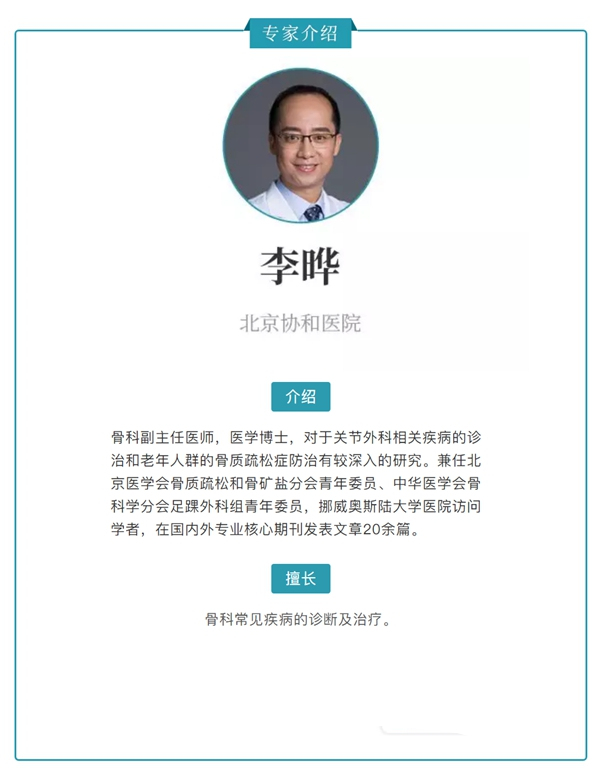 专家介绍

李晔

北京协和医院

介绍

骨科副主任医师，医学博士，对于关节外科相关疾病的诊治和老年人群的骨质疏松症防治有较深入的研究。兼任北京医学会骨质疏松和骨矿盐分会青年委员、中华医学会骨科学分会足踝外科组青年委员，挪威奥斯陆大学医院访问学者，在国内外专业核心期刊发表文章20余篇。

擅长

骨科常见疾病的诊断及治疗。